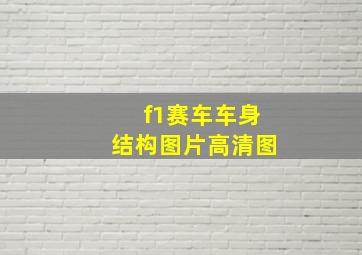 f1赛车车身
结构图片高清图